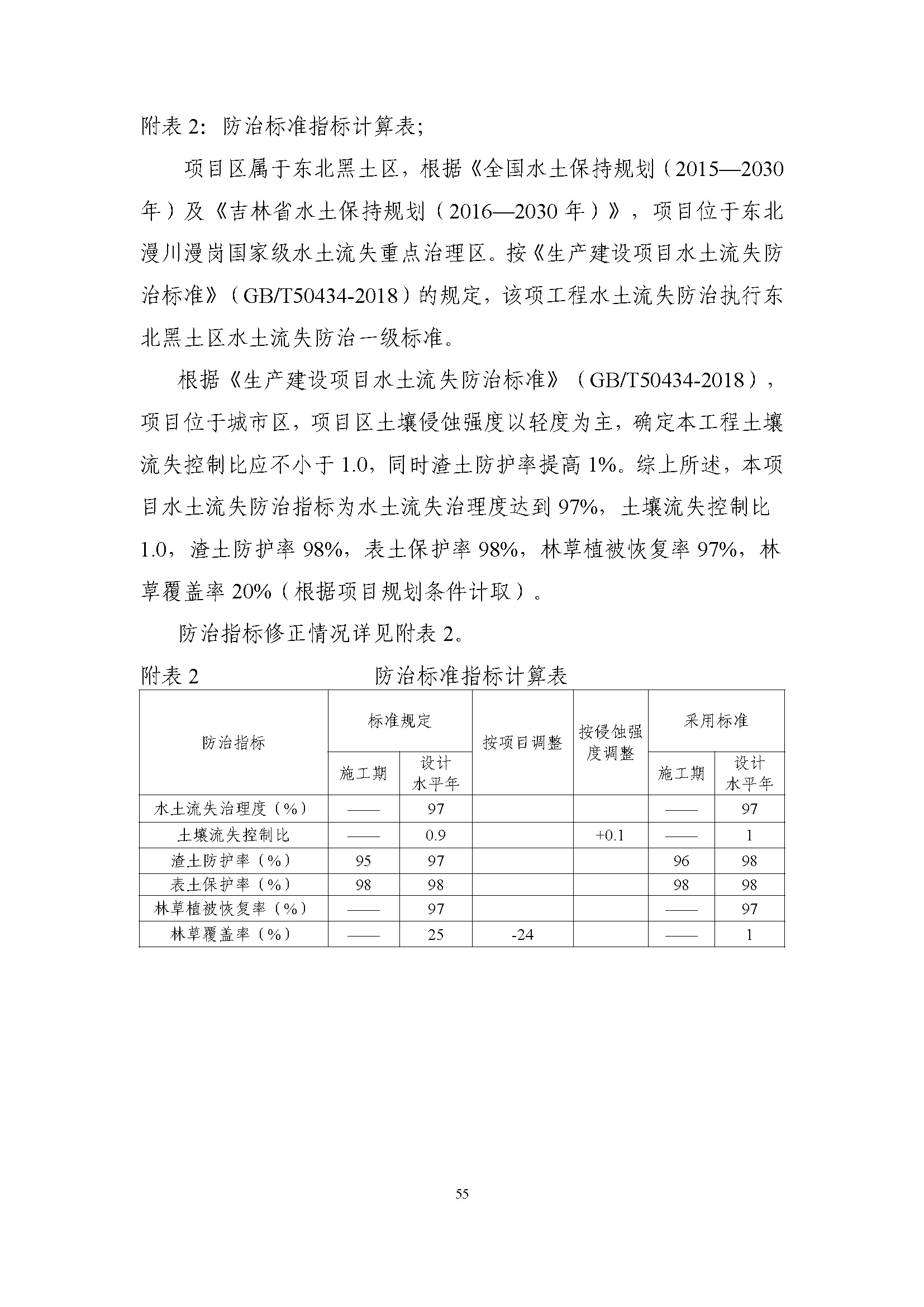 附表 2：防治标准指标计算表；

项目区属于东北黑土区，根据《全国水土保持规划（2015—2030年）及《吉林省水土保持规划（2016—2030 年）》，项目位于东北漫川漫岗国家级水土流失重点治理区。按《生产建设项目水土流失防治标准》（GB/T50434-2018）的规定，该项工程水土流失防治执行东北黑土区水土流失防治一级标准。

根据《生产建设项目水土流失防治标准》（GB/T50434-2018），项目位于城市区，项目区土壤侵蚀强度以轻度为主，确定本工程土壤流失控制比应不小于 1.0，同时渣土防护率提高 1%。综上所述，本项目水土流失防治指标为水土流失治理度达到 97%，土壤流失控制比 1.0，渣土防护率 98%，表土保护率 98%，林草植被恢复率 97%，林草覆盖率 20%（根据项目规划条件计取）。

防治指标修正情况详见附表 2。

附表 2　　　　防治标准指标计算表

| 防治指标 | 标准规定 施工期 | 标准规定 设计水平年 | 按项目调整 | 按侵蚀强度调整 | 采用标准 施工期 | 采用标准 设计水平年 |
|---|---|---|---|---|---|---|
| 水土流失治理度（%） | —— | 97 | | | —— | 97 |
| 土壤流失控制比 | —— | 0.9 | | +0.1 | —— | 1 |
| 渣土防护率（%） | 95 | 97 | | | 96 | 98 |
| 表土保护率（%） | 98 | 98 | | | 98 | 98 |
| 林草植被恢复率（%） | —— | 97 | | | —— | 97 |
| 林草覆盖率（%） | —— | 25 | -24 | | —— | 1 |

55